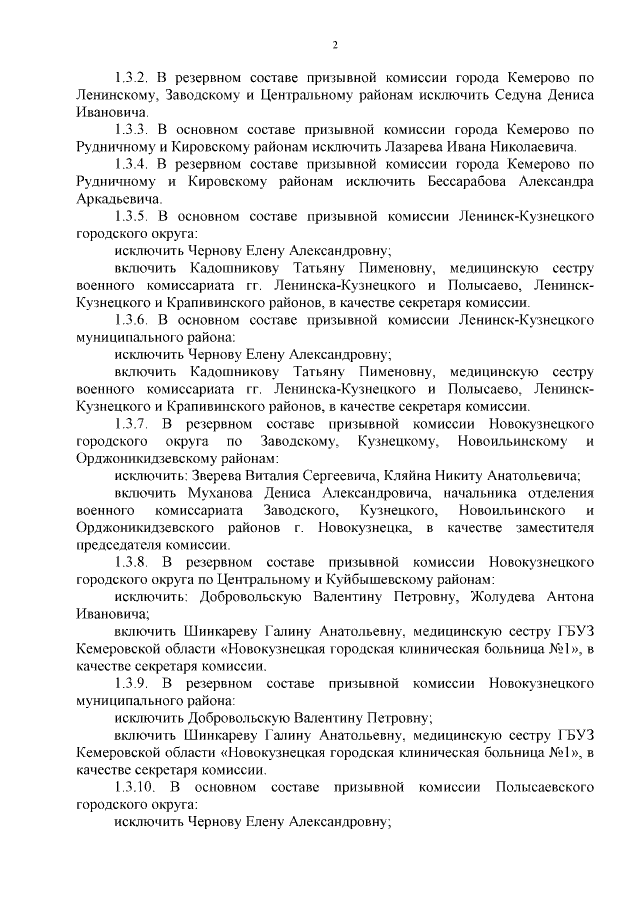 2

1.3.2. В резервном составе призывной комиссии города Кемерово по Ленинскому, Заводскому и Центральному районам исключить Седуна Дениса Ивановича.

1.3.3. В основном составе призывной комиссии города Кемерово по Рудничному и Кировскому районам исключить Лазарева Ивана Николаевича.

1.3.4. В резервном составе призывной комиссии города Кемерово по Рудничному и Кировскому районам исключить Бессарабова Александра Аркадьевича.

1.3.5. В основном составе призывной комиссии Ленинск-Кузнецкого городского округа:

исключить Чернову Елену Александровну;

включить Кадошникову Татьяну Пименовну, медицинскую сестру военного комиссариата гг. Ленинска-Кузнецкого и Полысаево, Ленинск-Кузнецкого и Крапивинского районов, в качестве секретаря комиссии.

1.3.6. В основном составе призывной комиссии Ленинск-Кузнецкого муниципального района:

исключить Чернову Елену Александровну;

включить Кадошникову Татьяну Пименовну, медицинскую сестру военного комиссариата гг. Ленинска-Кузнецкого и Полысаево, Ленинск-Кузнецкого и Крапивинского районов, в качестве секретаря комиссии.

1.3.7. В резервном составе призывной комиссии Новокузнецкого городского округа по Заводскому, Кузнецкому, Новоильинскому и Орджоникидзевскому районам:

исключить: Зверева Виталия Сергеевича, Кляйна Никиту Анатольевича;

включить Муханова Дениса Александровича, начальника отделения военного комиссариата Заводского, Кузнецкого, Новоильинского и Орджоникидзевского районов г. Новокузнецка, в качестве заместителя председателя комиссии.

1.3.8. В резервном составе призывной комиссии Новокузнецкого городского округа по Центральному и Куйбышевскому районам:

исключить: Добровольскую Валентину Петровну, Жолудева Антона Ивановича;

включить Шинкареву Галину Анатольевну, медицинскую сестру ГБУЗ Кемеровской области «Новокузнецкая городская клиническая больница №1», в качестве секретаря комиссии.

1.3.9. В резервном составе призывной комиссии Новокузнецкого муниципального района:

исключить Добровольскую Валентину Петровну;

включить Шинкареву Галину Анатольевну, медицинскую сестру ГБУЗ Кемеровской области «Новокузнецкая городская клиническая больница №1», в качестве секретаря комиссии.

1.3.10. В основном составе призывной комиссии Полысаевского городского округа:

исключить Чернову Елену Александровну;